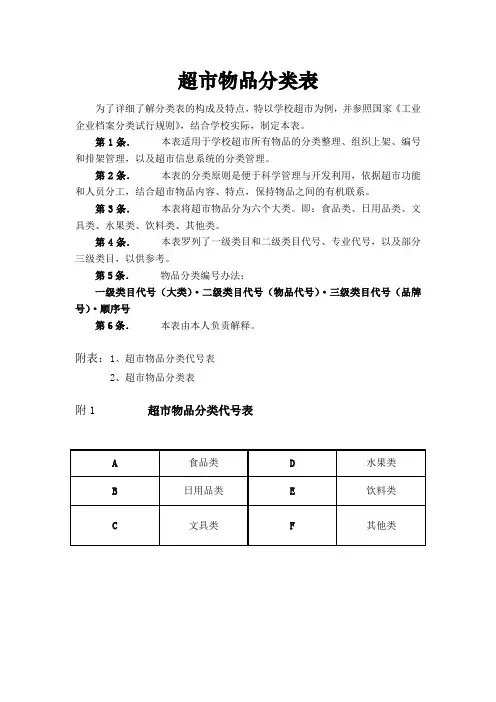 超市物品分类表

为了详细了解分类表的构成及特点，特以学校超市为例，并参照国家《工业企业档案分类试行规则》，结合学校实际，制定本表。

第 1 条. 本表适用于学校超市所有物品的分类整理、组织上架、编号和排架管理，以及超市信息系统的分类管理。

第 2 条. 本表的分类原则是便于科学管理与开发利用，依据超市功能和人员分工，结合超市物品内容、特点，保持物品之间的有机联系。

第 3 条. 本表将超市物品分为六个大类。即：食品类、日用品类、文具类、水果类、饮料类、其他类。

第 4 条. 本表罗列了一级类目和二级类目代号、专业代号，以及部分三级类目，以供参考。

第 5 条. 物品分类编号办法：

一级类目代号（大类）·二级类目代号（物品代号）·三级类目代号（品牌号）·顺序号

第 6 条. 本表由本人负责解释。

附表：1、超市物品分类代号表
2、超市物品分类表

附 1 超市物品分类代号表

| A | 食品类 | D | 水果类 |
|---|---|---|---|
| B | 日用品类 | E | 饮料类 |
| C | 文具类 | F | 其他类 |